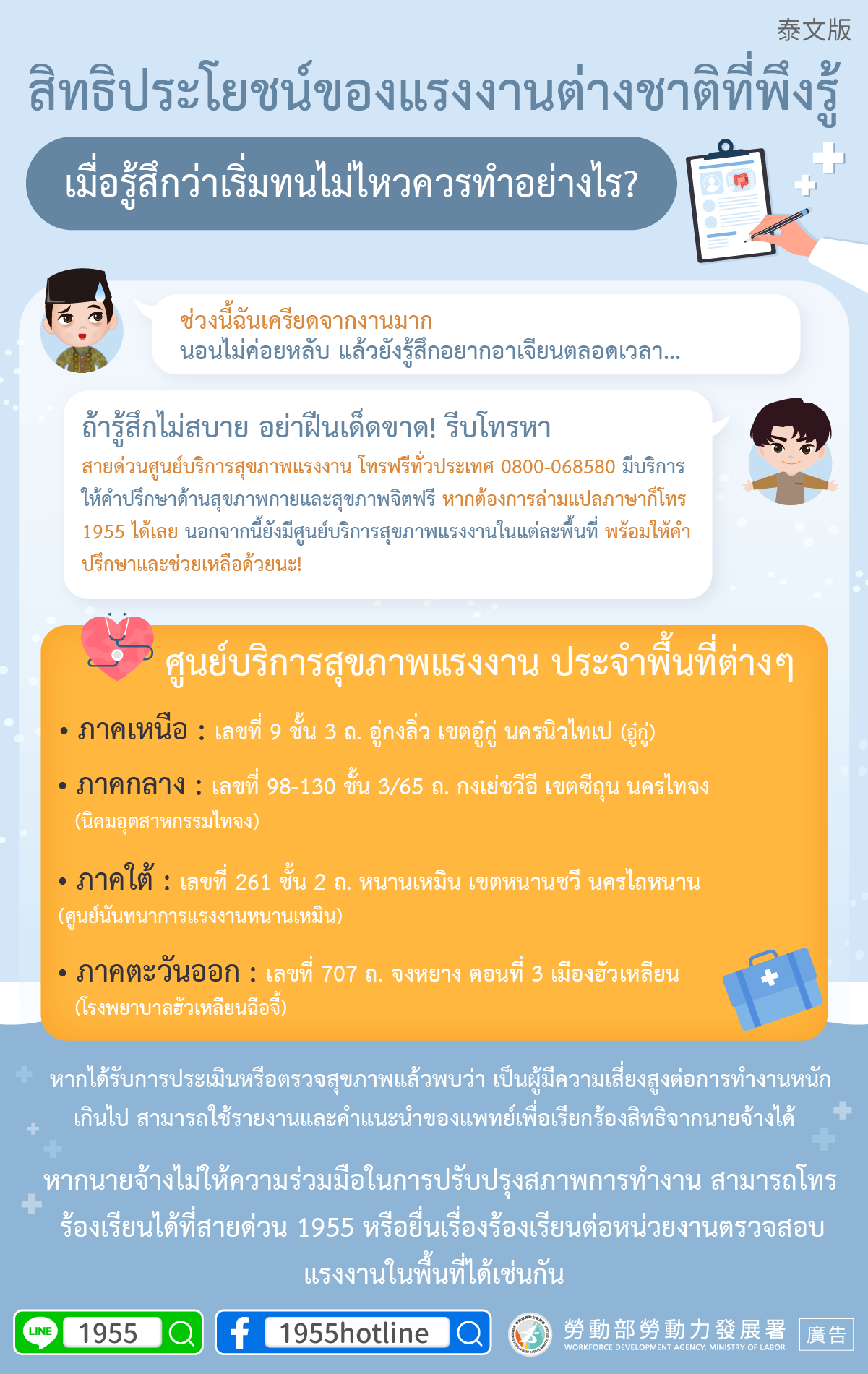 泰文版

สิทธิประโยชน์ของแรงงานต่างชาติที่พึงรู้

เมื่อรู้สึกว่าเริ่มทนไม่ไหวควรทำอย่างไร?

ช่วงนี้ฉันเครียดจากงานมาก
นอนไม่ค่อยหลับ แล้วยังรู้สึกอยากอาเจียนตลอดเวลา...

ถ้ารู้สึกไม่สบาย อย่าฝืนเด็ดขาด! รีบโทรหา

สายด่วนศูนย์บริการสุขภาพแรงงาน โทรฟรีทั่วประเทศ 0800-068580 มีบริการให้คำปรึกษาด้านสุขภาพกายและสุขภาพจิตฟรี หากต้องการล่ามแปลภาษาก็โทร 1955 ได้เลย นอกจากนี้ยังมีศูนย์บริการสุขภาพแรงงานในแต่ละพื้นที่ พร้อมให้คำปรึกษาและช่วยเหลือด้วยนะ!

ศูนย์บริการสุขภาพแรงงาน ประจำพื้นที่ต่างๆ

• ภาคเหนือ : เลขที่ 9 ชั้น 3 ถ. อู่กงลิ่ว เขตอู๋กู่ นครนิวไทเป (อู๋กู่)

• ภาคกลาง : เลขที่ 98-130 ชั้น 3/65 ถ. กงเย่ชวีอี เขตซีถุน นครไทจง (นิคมอุตสาหกรรมไทจง)

• ภาคใต้ : เลขที่ 261 ชั้น 2 ถ. หนานเหมิน เขตหนานชวี นครไถหนาน (ศูนย์นันทนาการแรงงานหนานเหมิน)

• ภาคตะวันออก : เลขที่ 707 ถ. จงหยาง ตอนที่ 3 เมืองฮัวเหลียน (โรงพยาบาลฮัวเหลียนฉือจี้)

หากได้รับการประเมินหรือตรวจสุขภาพแล้วพบว่า เป็นผู้มีความเสี่ยงสูงต่อการทำงานหนักเกินไป สามารถใช้รายงานและคำแนะนำของแพทย์เพื่อเรียกร้องสิทธิจากนายจ้างได้

หากนายจ้างไม่ให้ความร่วมมือในการปรับปรุงสภาพการทำงาน สามารถโทรร้องเรียนได้ที่สายด่วน 1955 หรือยื่นเรื่องร้องเรียนต่อหน่วยงานตรวจสอบแรงงานในพื้นที่ได้เช่นกัน

LINE 1955

1955hotline

勞動部勞動力發展署
WORKFORCE DEVELOPMENT AGENCY, MINISTRY OF LABOR

廣告